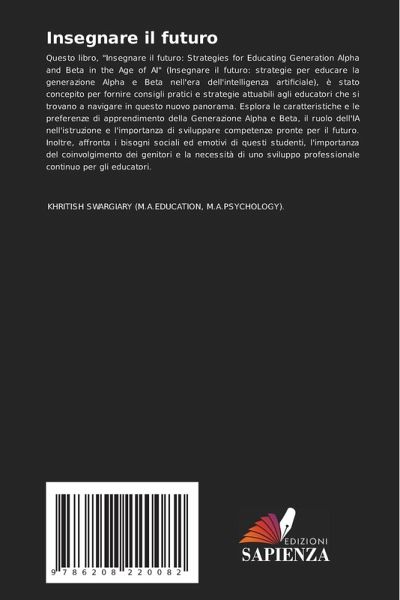 Insegnare il futuro

Questo libro, "Insegnare il futuro: Strategies for Educating Generation Alpha and Beta in the Age of AI" (Insegnare il futuro: strategie per educare la generazione Alpha e Beta nell'era dell'intelligenza artificiale), è stato concepito per fornire consigli pratici e strategie attuabili agli educatori che si trovano a navigare in questo nuovo panorama. Esplora le caratteristiche e le preferenze di apprendimento della Generazione Alpha e Beta, il ruolo dell'IA nell'istruzione e l'importanza di sviluppare competenze pronte per il futuro. Inoltre, affronta i bisogni sociali ed emotivi di questi studenti, l'importanza del coinvolgimento dei genitori e la necessità di uno sviluppo professionale continuo per gli educatori.

KHRITISH SWARGIARY (M.A.EDUCATION, M.A.PSYCHOLOGY).

9 786208 220082

EDIZIONI
SAPIENZA